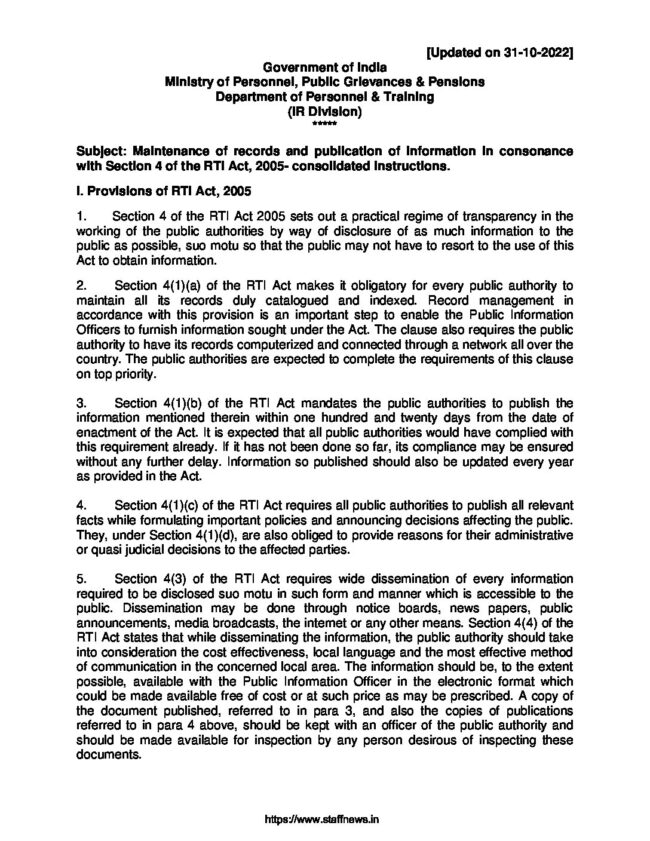 [Updated on 31-10-2022]

Government of India
Ministry of Personnel, Public Grievances & Pensions
Department of Personnel & Training
(IR Division)
*****

Subject: Maintenance of records and publication of information in consonance with Section 4 of the RTI Act, 2005- consolidated instructions.

I. Provisions of RTI Act, 2005

1. Section 4 of the RTI Act 2005 sets out a practical regime of transparency in the working of the public authorities by way of disclosure of as much information to the public as possible, suo motu so that the public may not have to resort to the use of this Act to obtain information.

2. Section 4(1)(a) of the RTI Act makes it obligatory for every public authority to maintain all its records duly catalogued and indexed. Record management in accordance with this provision is an important step to enable the Public Information Officers to furnish information sought under the Act. The clause also requires the public authority to have its records computerized and connected through a network all over the country. The public authorities are expected to complete the requirements of this clause on top priority.

3. Section 4(1)(b) of the RTI Act mandates the public authorities to publish the information mentioned therein within one hundred and twenty days from the date of enactment of the Act. It is expected that all public authorities would have complied with this requirement already. If it has not been done so far, its compliance may be ensured without any further delay. Information so published should also be updated every year as provided in the Act.

4. Section 4(1)(c) of the RTI Act requires all public authorities to publish all relevant facts while formulating important policies and announcing decisions affecting the public. They, under Section 4(1)(d), are also obliged to provide reasons for their administrative or quasi judicial decisions to the affected parties.

5. Section 4(3) of the RTI Act requires wide dissemination of every information required to be disclosed suo motu in such form and manner which is accessible to the public. Dissemination may be done through notice boards, news papers, public announcements, media broadcasts, the internet or any other means. Section 4(4) of the RTI Act states that while disseminating the information, the public authority should take into consideration the cost effectiveness, local language and the most effective method of communication in the concerned local area. The information should be, to the extent possible, available with the Public Information Officer in the electronic format which could be made available free of cost or at such price as may be prescribed. A copy of the document published, referred to in para 3, and also the copies of publications referred to in para 4 above, should be kept with an officer of the public authority and should be made available for inspection by any person desirous of inspecting these documents.

https://www.staffnews.in